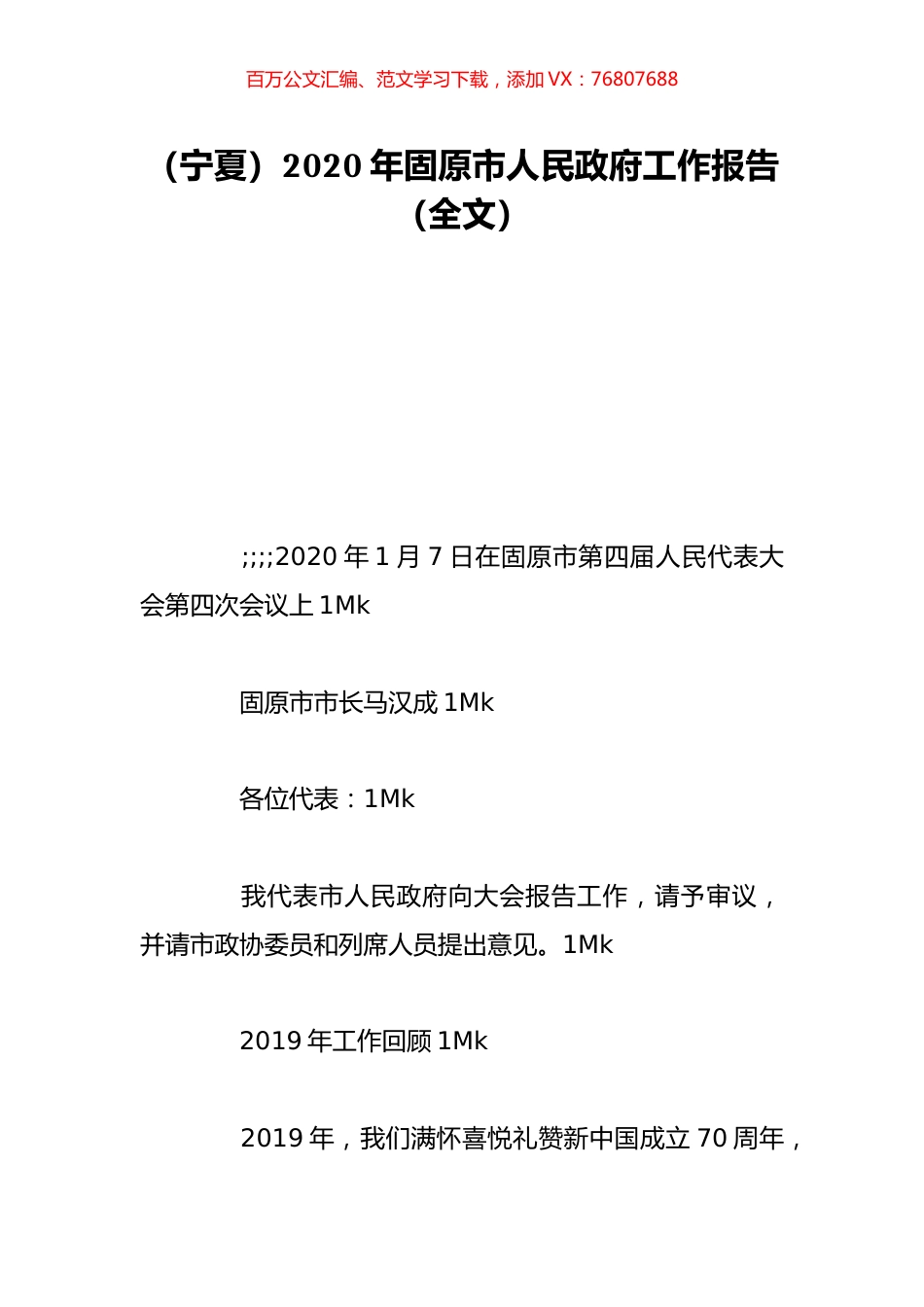 百万公文汇编、范文学习下载，添加 VX：76807688

（宁夏）2020 年固原市人民政府工作报告（全文）

;;;;2020 年 1 月 7 日在固原市第四届人民代表大会第四次会议上 1Mk

固原市市长马汉成 1Mk

各位代表：1Mk

我代表市人民政府向大会报告工作，请予审议，并请市政协委员和列席人员提出意见。1Mk

2019 年工作回顾 1Mk

2019 年，我们满怀喜悦礼赞新中国成立 70 周年，